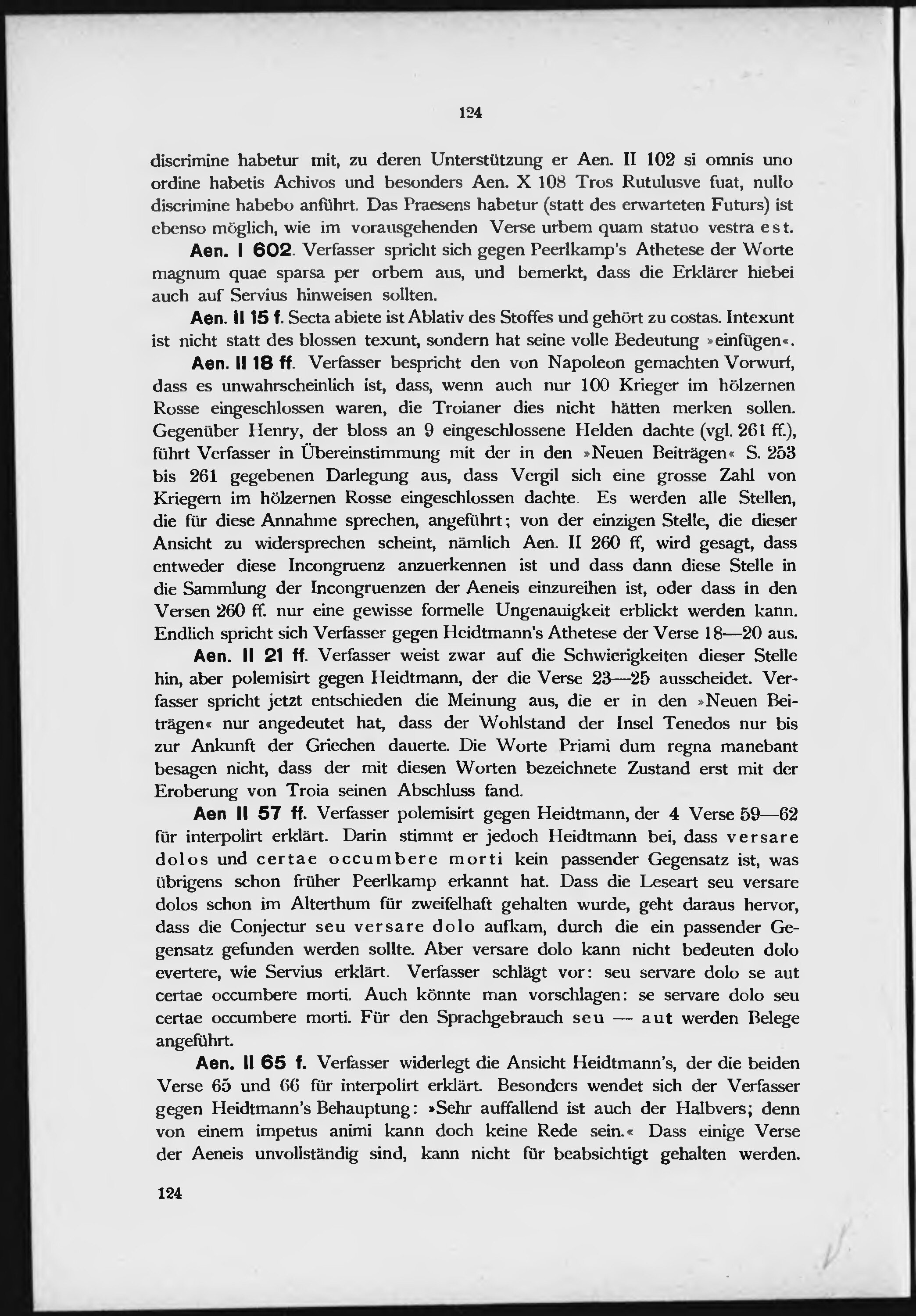 124

discrimine habetur mit, zu deren Unterstützung er Aen. II 102 si omnis uno ordine habetis Achivos und besonders Aen. X 108 Tros Rutulusve fuat, nullo discrimine habebo anführt. Das Praesens habetur (statt des erwarteten Futurs) ist ebenso möglich, wie im vorausgehenden Verse urbem quam statuo vestra est.

Aen. I 602. Verfasser spricht sich gegen Peerlkamp's Athetese der Worte magnum quae sparsa per orbem aus, und bemerkt, dass die Erklärer hiebei auch auf Servius hinweisen sollten.

Aen. II 15 f. Secta abiete ist Ablativ des Stoffes und gehört zu costas. Intexunt ist nicht statt des blossen texunt, sondern hat seine volle Bedeutung »einfügen«.

Aen. II 18 ff. Verfasser bespricht den von Napoleon gemachten Vorwurf, dass es unwahrscheinlich ist, dass, wenn auch nur 100 Krieger im hölzernen Rosse eingeschlossen waren, die Troianer dies nicht hätten merken sollen. Gegenüber Henry, der bloss an 9 eingeschlossene Helden dachte (vgl. 261 ff.), führt Verfasser in Übereinstimmung mit der in den »Neuen Beiträgen« S. 253 bis 261 gegebenen Darlegung aus, dass Vergil sich eine grosse Zahl von Kriegern im hölzernen Rosse eingeschlossen dachte. Es werden alle Stellen, die für diese Annahme sprechen, angeführt; von der einzigen Stelle, die dieser Ansicht zu widersprechen scheint, nämlich Aen. II 260 ff, wird gesagt, dass entweder diese Incongruenz anzuerkennen ist und dass dann diese Stelle in die Sammlung der Incongruenzen der Aeneis einzureihen ist, oder dass in den Versen 260 ff. nur eine gewisse formelle Ungenauigkeit erblickt werden kann. Endlich spricht sich Verfasser gegen Heidtmann's Athetese der Verse 18—20 aus.

Aen. II 21 ff. Verfasser weist zwar auf die Schwierigkeiten dieser Stelle hin, aber polemisirt gegen Heidtmann, der die Verse 23—25 ausscheidet. Verfasser spricht jetzt entschieden die Meinung aus, die er in den »Neuen Beiträgen« nur angedeutet hat, dass der Wohlstand der Insel Tenedos nur bis zur Ankunft der Griechen dauerte. Die Worte Priami dum regna manebant besagen nicht, dass der mit diesen Worten bezeichnete Zustand erst mit der Eroberung von Troia seinen Abschluss fand.

Aen II 57 ff. Verfasser polemisirt gegen Heidtmann, der 4 Verse 59—62 für interpolirt erklärt. Darin stimmt er jedoch Heidtmann bei, dass versare dolos und certae occumbere morti kein passender Gegensatz ist, was übrigens schon früher Peerlkamp erkannt hat. Dass die Leseart seu versare dolos schon im Alterthum für zweifelhaft gehalten wurde, geht daraus hervor, dass die Conjectur seu versare dolo aufkam, durch die ein passender Gegensatz gefunden werden sollte. Aber versare dolo kann nicht bedeuten dolo evertere, wie Servius erklärt. Verfasser schlägt vor: seu servare dolo se aut certae occumbere morti. Auch könnte man vorschlagen: se servare dolo seu certae occumbere morti. Für den Sprachgebrauch seu — aut werden Belege angeführt.

Aen. II 65 f. Verfasser widerlegt die Ansicht Heidtmann's, der die beiden Verse 65 und 66 für interpolirt erklärt. Besonders wendet sich der Verfasser gegen Heidtmann's Behauptung: »Sehr auffallend ist auch der Halbvers; denn von einem impetus animi kann doch keine Rede sein.« Dass einige Verse der Aeneis unvollständig sind, kann nicht für beabsichtigt gehalten werden.

124